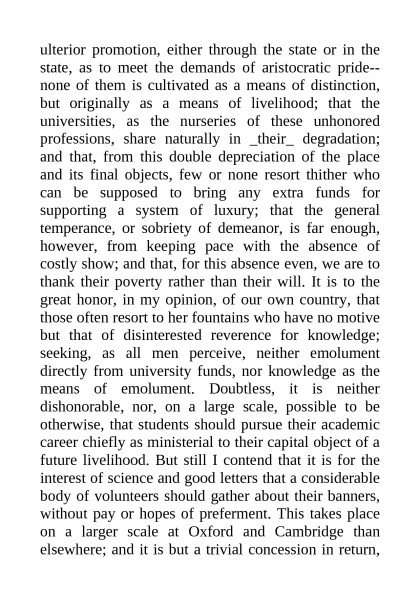 ulterior promotion, either through the state or in the state, as to meet the demands of aristocratic pride--none of them is cultivated as a means of distinction, but originally as a means of livelihood; that the universities, as the nurseries of these unhonored professions, share naturally in _their_ degradation; and that, from this double depreciation of the place and its final objects, few or none resort thither who can be supposed to bring any extra funds for supporting a system of luxury; that the general temperance, or sobriety of demeanor, is far enough, however, from keeping pace with the absence of costly show; and that, for this absence even, we are to thank their poverty rather than their will. It is to the great honor, in my opinion, of our own country, that those often resort to her fountains who have no motive but that of disinterested reverence for knowledge; seeking, as all men perceive, neither emolument directly from university funds, nor knowledge as the means of emolument. Doubtless, it is neither dishonorable, nor, on a large scale, possible to be otherwise, that students should pursue their academic career chiefly as ministerial to their capital object of a future livelihood. But still I contend that it is for the interest of science and good letters that a considerable body of volunteers should gather about their banners, without pay or hopes of preferment. This takes place on a larger scale at Oxford and Cambridge than elsewhere; and it is but a trivial concession in return,